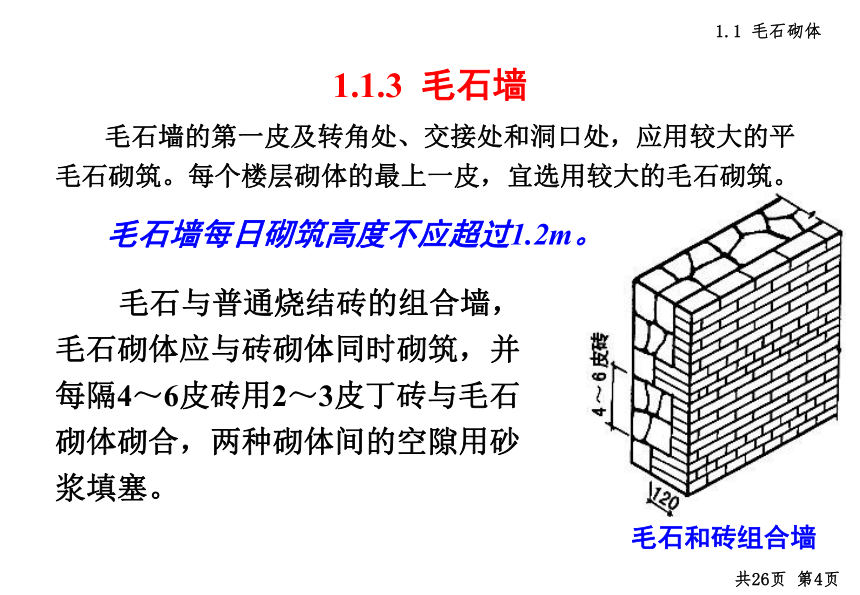 1.1 毛石砌体

1.1.3 毛石墙

毛石墙的第一皮及转角处、交接处和洞口处，应用较大的平毛石砌筑。每个楼层砌体的最上一皮，宜选用较大的毛石砌筑。

毛石墙每日砌筑高度不应超过1.2m。

毛石与普通烧结砖的组合墙，毛石砌体应与砖砌体同时砌筑，并每隔4～6皮砖用2～3皮丁砖与毛石砌体砌合，两种砌体间的空隙用砂浆填塞。

4～6皮砖

120

毛石和砖组合墙

共26页 第4页